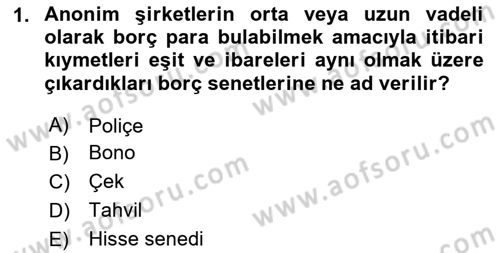 1. Anonim şirketlerin orta veya uzun vadeli olarak borç para bulabilmek amacıyla itibari kıymetleri eşit ve ibareleri aynı olmak üzere çıkardıkları borç senetlerine ne ad verilir?

A) Poliçe
B) Bono
C) Çek
D) Tahvil
E) Hisse senedi

www.aofsoru.com
www.aofsoru.com
www.aofsoru.com
www.aofsoru.com